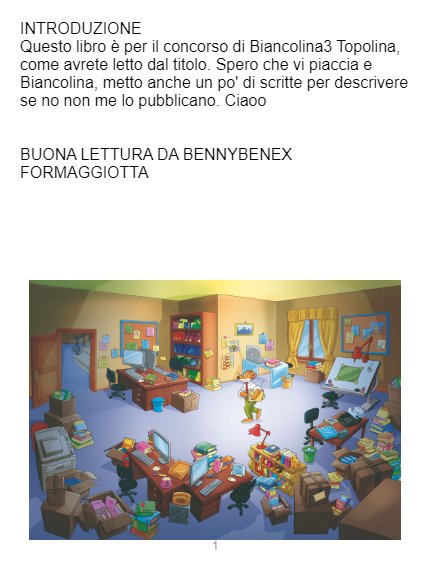 INTRODUZIONE

Questo libro è per il concorso di Biancolina3 Topolina, come avrete letto dal titolo. Spero che vi piaccia e Biancolina, metto anche un po' di scritte per descrivere se no non me lo pubblicano. Ciaoo

BUONA LETTURA DA BENNYBENEX FORMAGGIOTTA

1